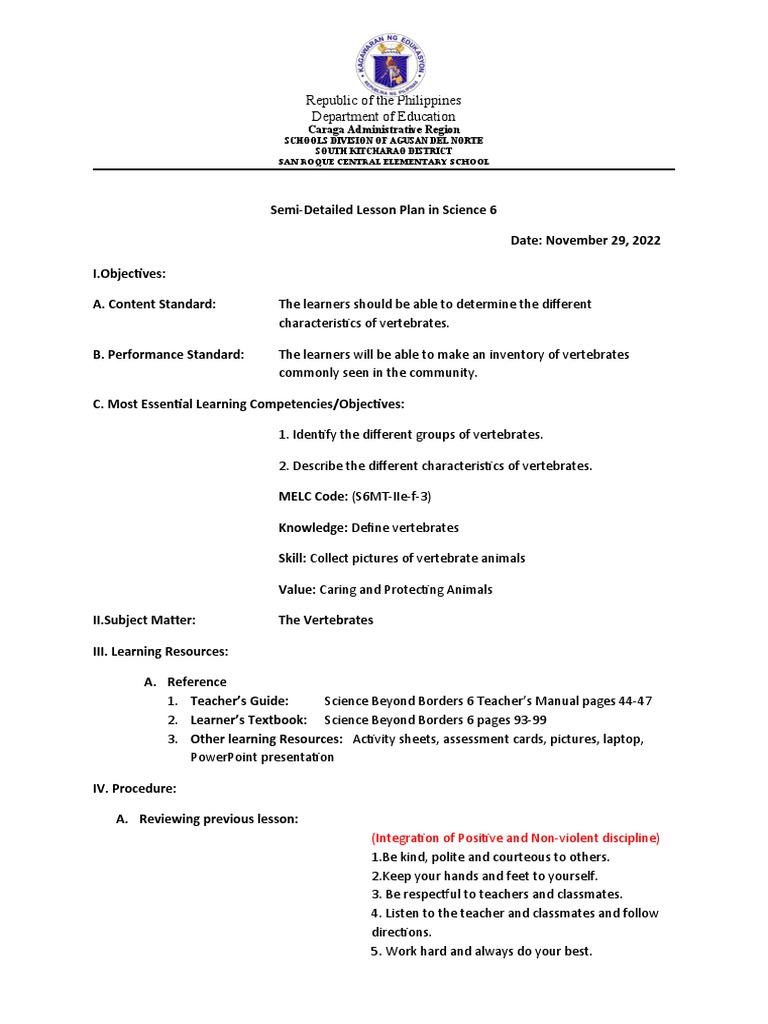 KAGAWARAN NG EDUKASYON
REPUBLIKA NG PILIPINAS

Republic of the Philippines
Department of Education
Caraga Administrative Region
SCHOOLS DIVISION OF AGUSAN DEL NORTE
SOUTH KITCHARAO DISTRICT
SAN ROQUE CENTRAL ELEMENTARY SCHOOL

Semi-Detailed Lesson Plan in Science 6

Date: November 29, 2022

I.Objectives:

A. Content Standard: The learners should be able to determine the different characteristics of vertebrates.

B. Performance Standard: The learners will be able to make an inventory of vertebrates commonly seen in the community.

C. Most Essential Learning Competencies/Objectives:

1. Identify the different groups of vertebrates.

2. Describe the different characteristics of vertebrates.

MELC Code: (S6MT-IIe-f-3)

Knowledge: Define vertebrates

Skill: Collect pictures of vertebrate animals

Value: Caring and Protecting Animals

II.Subject Matter: The Vertebrates

III. Learning Resources:

A. Reference
1. Teacher's Guide: Science Beyond Borders 6 Teacher's Manual pages 44-47
2. Learner's Textbook: Science Beyond Borders 6 pages 93-99
3. Other learning Resources: Activity sheets, assessment cards, pictures, laptop, PowerPoint presentation

IV. Procedure:

A. Reviewing previous lesson:

(Integration of Positive and Non-violent discipline)
1.Be kind, polite and courteous to others.
2.Keep your hands and feet to yourself.
3. Be respectful to teachers and classmates.
4. Listen to the teacher and classmates and follow directions.
5. Work hard and always do your best.